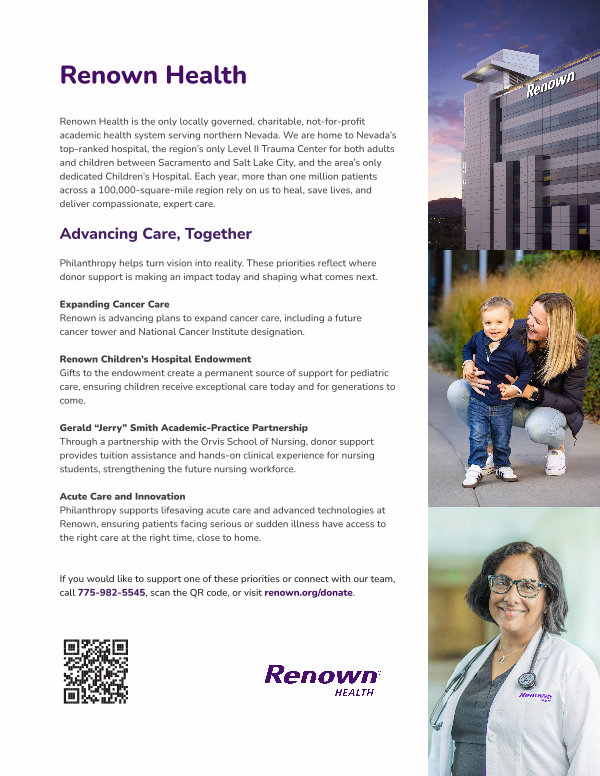 Renown Health

Renown Health is the only locally governed, charitable, not-for-profit academic health system serving northern Nevada. We are home to Nevada's top-ranked hospital, the region's only Level II Trauma Center for both adults and children between Sacramento and Salt Lake City, and the area's only dedicated Children's Hospital. Each year, more than one million patients across a 100,000-square-mile region rely on us to heal, save lives, and deliver compassionate, expert care.

Advancing Care, Together

Philanthropy helps turn vision into reality. These priorities reflect where donor support is making an impact today and shaping what comes next.

Expanding Cancer Care
Renown is advancing plans to expand cancer care, including a future cancer tower and National Cancer Institute designation.

Renown Children's Hospital Endowment
Gifts to the endowment create a permanent source of support for pediatric care, ensuring children receive exceptional care today and for generations to come.

Gerald "Jerry" Smith Academic-Practice Partnership
Through a partnership with the Orvis School of Nursing, donor support provides tuition assistance and hands-on clinical experience for nursing students, strengthening the future nursing workforce.

Acute Care and Innovation
Philanthropy supports lifesaving acute care and advanced technologies at Renown, ensuring patients facing serious or sudden illness have access to the right care at the right time, close to home.

If you would like to support one of these priorities or connect with our team, call 775-982-5545, scan the QR code, or visit renown.org/donate.

Renown
HEALTH

Renown

Renown